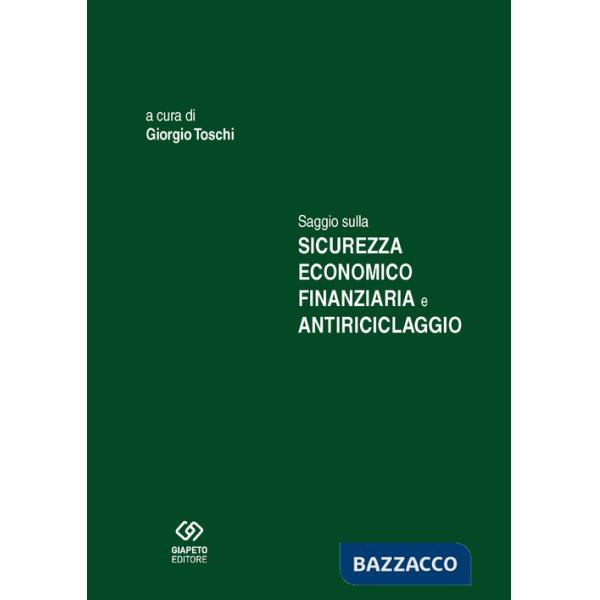 a cura di
Giorgio Toschi

Saggio sulla
SICUREZZA
ECONOMICO
FINANZIARIA e
ANTIRICICLAGGIO

GIAPETO
EDITORE

BAZZACCO